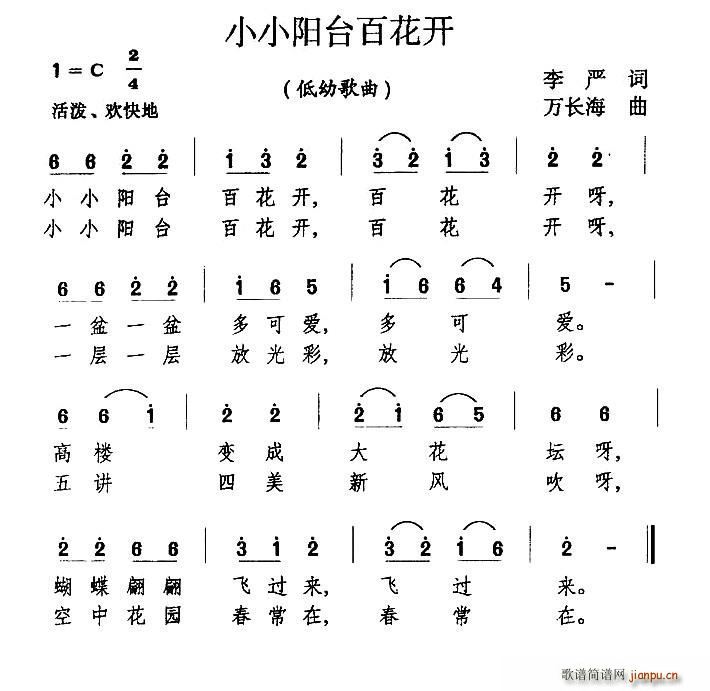 小小阳台百花开

1＝C $\frac{2}{4}$
活泼、欢快地

（低幼歌曲）

李 严 词
万长海 曲

6 6 2 2 | 1 3 2 | 3 2 1 3 | 2 2 |
小 小 阳 台 百 花 开， 百 花 开 呀，
小 小 阳 台 百 花 开， 百 花 开 呀，

6 6 2 2 | 1 6 5 | 1 6 6 4 | 5 - |
一 盆 一 盆 多 可 爱， 多 可 爱。
一 层 一 层 放 光 彩， 放 光 彩。

6 6 1 | 2 2 | 2 1 6 5 | 6 6 |
高 楼 变 成 大 花 坛 呀，
五 讲 四 美 新 风 吹 呀，

2 2 6 6 | 3 1 2 | 3 2 1 6 | 2 - ‖
蝴 蝶 翩 翩 飞 过 来， 飞 过 来。
空 中 花 园 春 常 在， 春 常 在。

歌谱简谱网 jianpu.cn